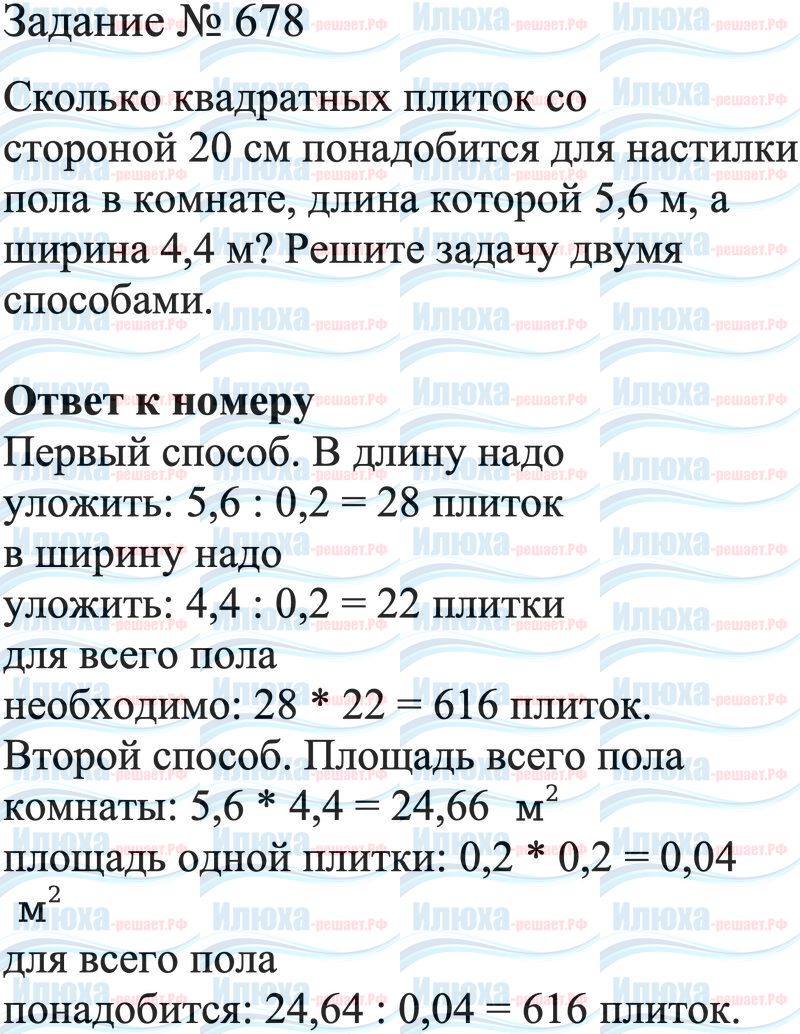 Задание № 678

Сколько квадратных плиток со стороной 20 см понадобится для настилки пола в комнате, длина которой 5,6 м, а ширина 4,4 м? Решите задачу двумя способами.

Ответ к номеру
Первый способ. В длину надо уложить: 5,6 : 0,2 = 28 плиток
в ширину надо уложить: 4,4 : 0,2 = 22 плитки
для всего пола необходимо: 28 * 22 = 616 плиток.
Второй способ. Площадь всего пола комнаты: 5,6 * 4,4 = 24,66 $м^2$
площадь одной плитки: 0,2 * 0,2 = 0,04 $м^2$
для всего пола понадобится: 24,64 : 0,04 = 616 плиток.

Илюха-решает.РФ